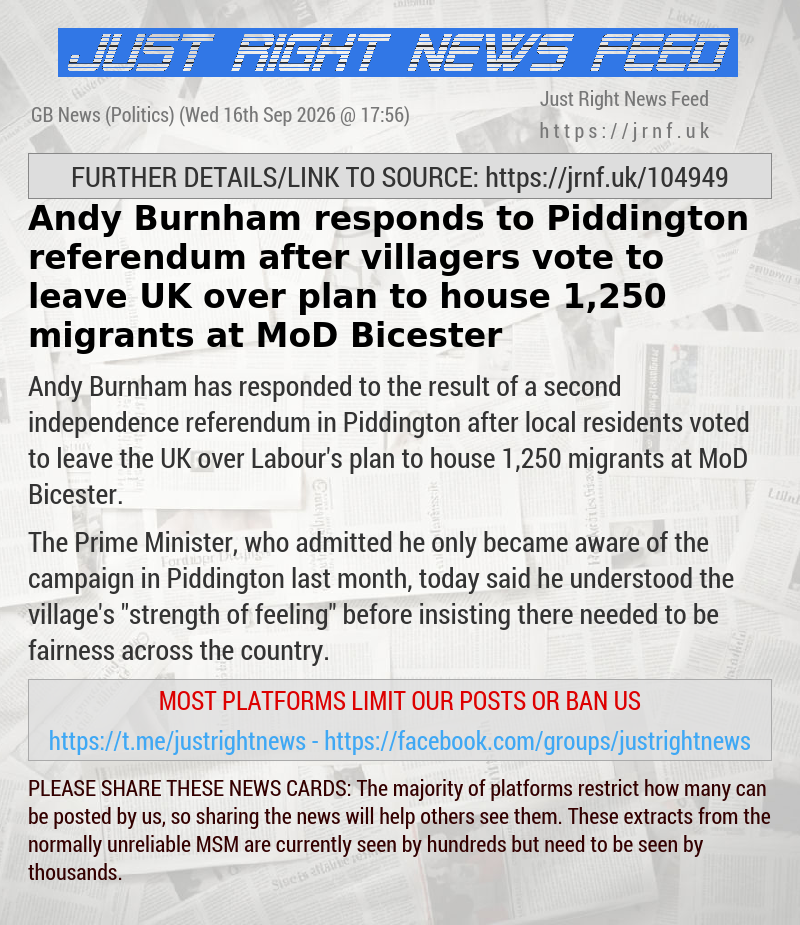 JUST RIGHT NEWS FEED

GB News (Politics) (Wed 16th Sep 2026 @ 17:56)

Just Right News Feed
https://jrnf.uk

FURTHER DETAILS/LINK TO SOURCE: https://jrnf.uk/104949

Andy Burnham responds to Piddington referendum after villagers vote to leave UK over plan to house 1,250 migrants at MoD Bicester

Andy Burnham has responded to the result of a second independence referendum in Piddington after local residents voted to leave the UK over Labour's plan to house 1,250 migrants at MoD Bicester.

The Prime Minister, who admitted he only became aware of the campaign in Piddington last month, today said he understood the village's "strength of feeling" before insisting there needed to be fairness across the country.

MOST PLATFORMS LIMIT OUR POSTS OR BAN US

https://t.me/justrightnews - https://facebook.com/groups/justrightnews

PLEASE SHARE THESE NEWS CARDS: The majority of platforms restrict how many can be posted by us, so sharing the news will help others see them. These extracts from the normally unreliable MSM are currently seen by hundreds but need to be seen by thousands.